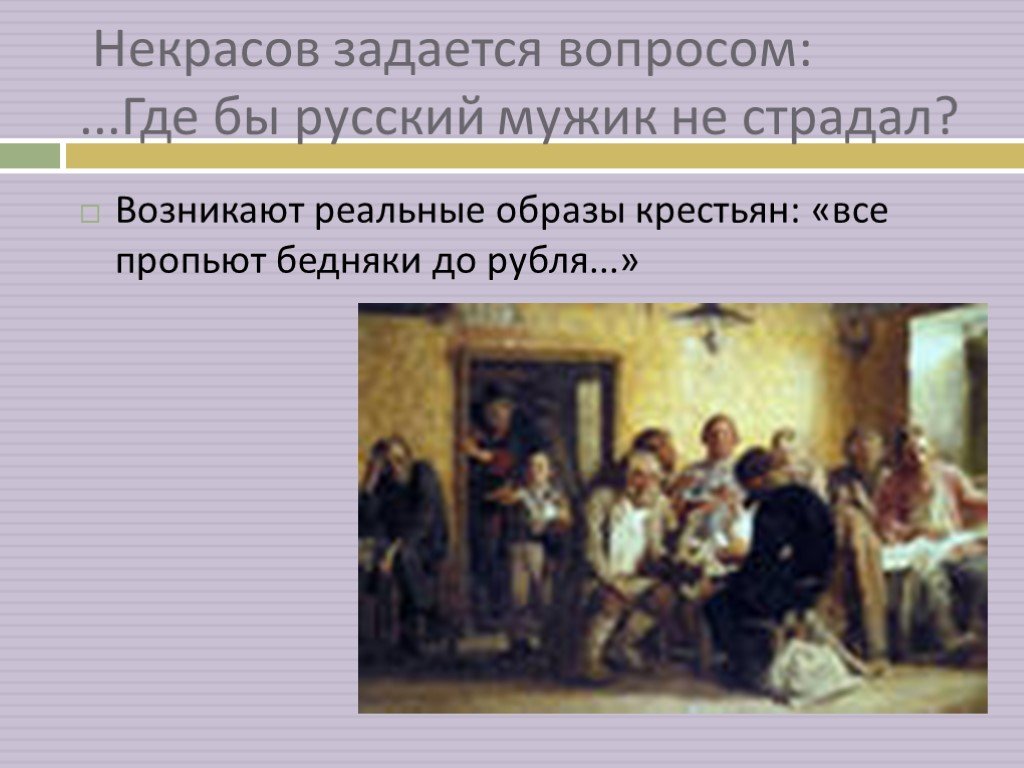 Некрасов задается вопросом:
...Где бы русский мужик не страдал?

Возникают реальные образы крестьян: «все пропьют бедняки до рубля...»